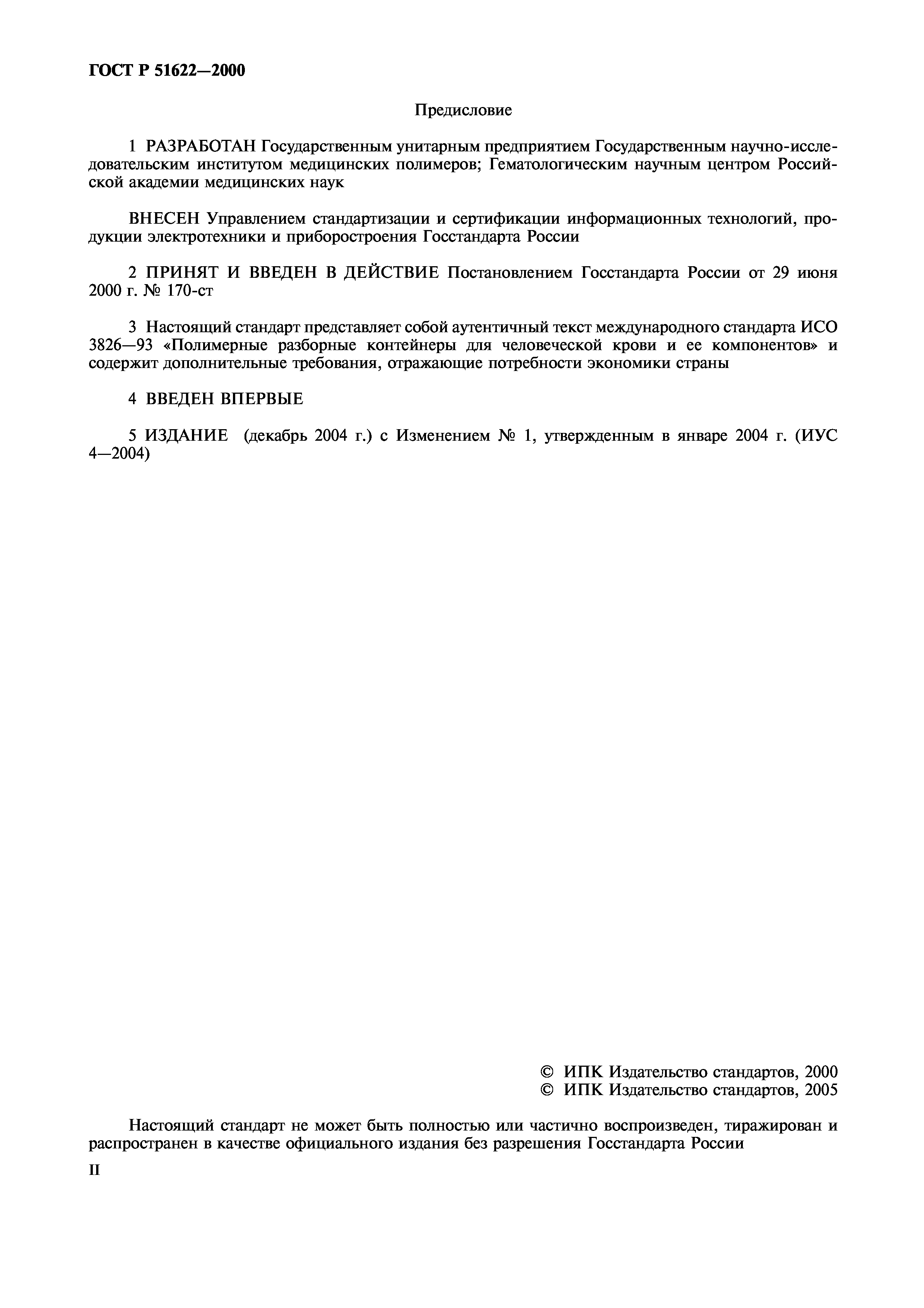 ГОСТ Р 51622—2000

Предисловие

1 РАЗРАБОТАН Государственным унитарным предприятием Государственным научно-исследовательским институтом медицинских полимеров; Гематологическим научным центром Российской академии медицинских наук

ВНЕСЕН Управлением стандартизации и сертификации информационных технологий, продукции электротехники и приборостроения Госстандарта России

2 ПРИНЯТ И ВВЕДЕН В ДЕЙСТВИЕ Постановлением Госстандарта России от 29 июня 2000 г. № 170-ст

3 Настоящий стандарт представляет собой аутентичный текст международного стандарта ИСО 3826—93 «Полимерные разборные контейнеры для человеческой крови и ее компонентов» и содержит дополнительные требования, отражающие потребности экономики страны

4 ВВЕДЕН ВПЕРВЫЕ

5 ИЗДАНИЕ (декабрь 2004 г.) с Изменением № 1, утвержденным в январе 2004 г. (ИУС 4—2004)

© ИПК Издательство стандартов, 2000
© ИПК Издательство стандартов, 2005

Настоящий стандарт не может быть полностью или частично воспроизведен, тиражирован и распространен в качестве официального издания без разрешения Госстандарта России

II